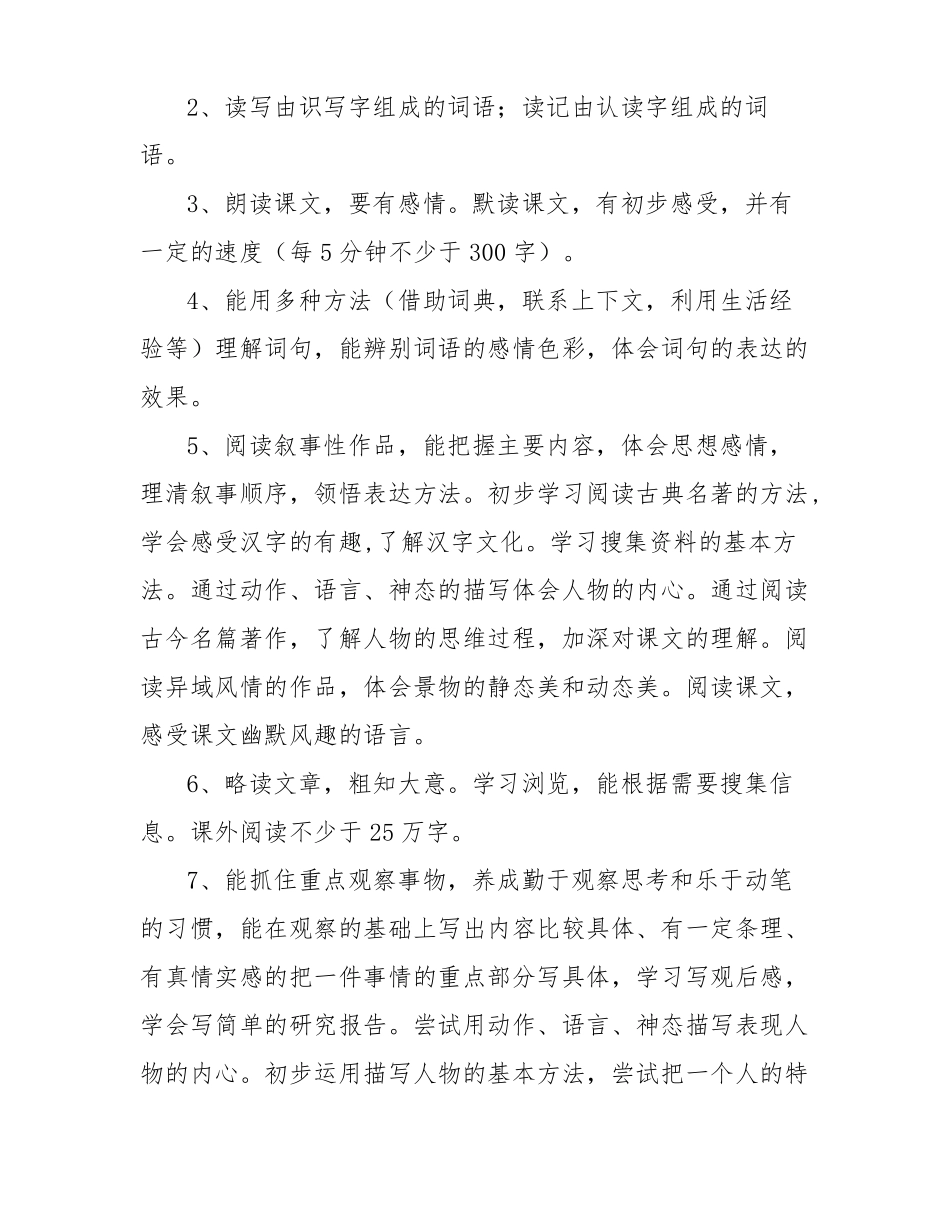 2、读写由识写字组成的词语；读记由认读字组成的词语。

3、朗读课文，要有感情。默读课文，有初步感受，并有一定的速度（每5分钟不少于300字）。

4、能用多种方法（借助词典，联系上下文，利用生活经验等）理解词句，能辨别词语的感情色彩，体会词句的表达的效果。

5、阅读叙事性作品，能把握主要内容，体会思想感情，理清叙事顺序，领悟表达方法。初步学习阅读古典名著的方法，学会感受汉字的有趣，了解汉字文化。学习搜集资料的基本方法。通过动作、语言、神态的描写体会人物的内心。通过阅读古今名篇著作，了解人物的思维过程，加深对课文的理解。阅读异域风情的作品，体会景物的静态美和动态美。阅读课文，感受课文幽默风趣的语言。

6、略读文章，粗知大意。学习浏览，能根据需要搜集信息。课外阅读不少于25万字。

7、能抓住重点观察事物，养成勤于观察思考和乐于动笔的习惯，能在观察的基础上写出内容比较具体、有一定条理、有真情实感的把一件事情的重点部分写具体，学习写观后感，学会写简单的研究报告。尝试用动作、语言、神态描写表现人物的内心。初步运用描写人物的基本方法，尝试把一个人的特